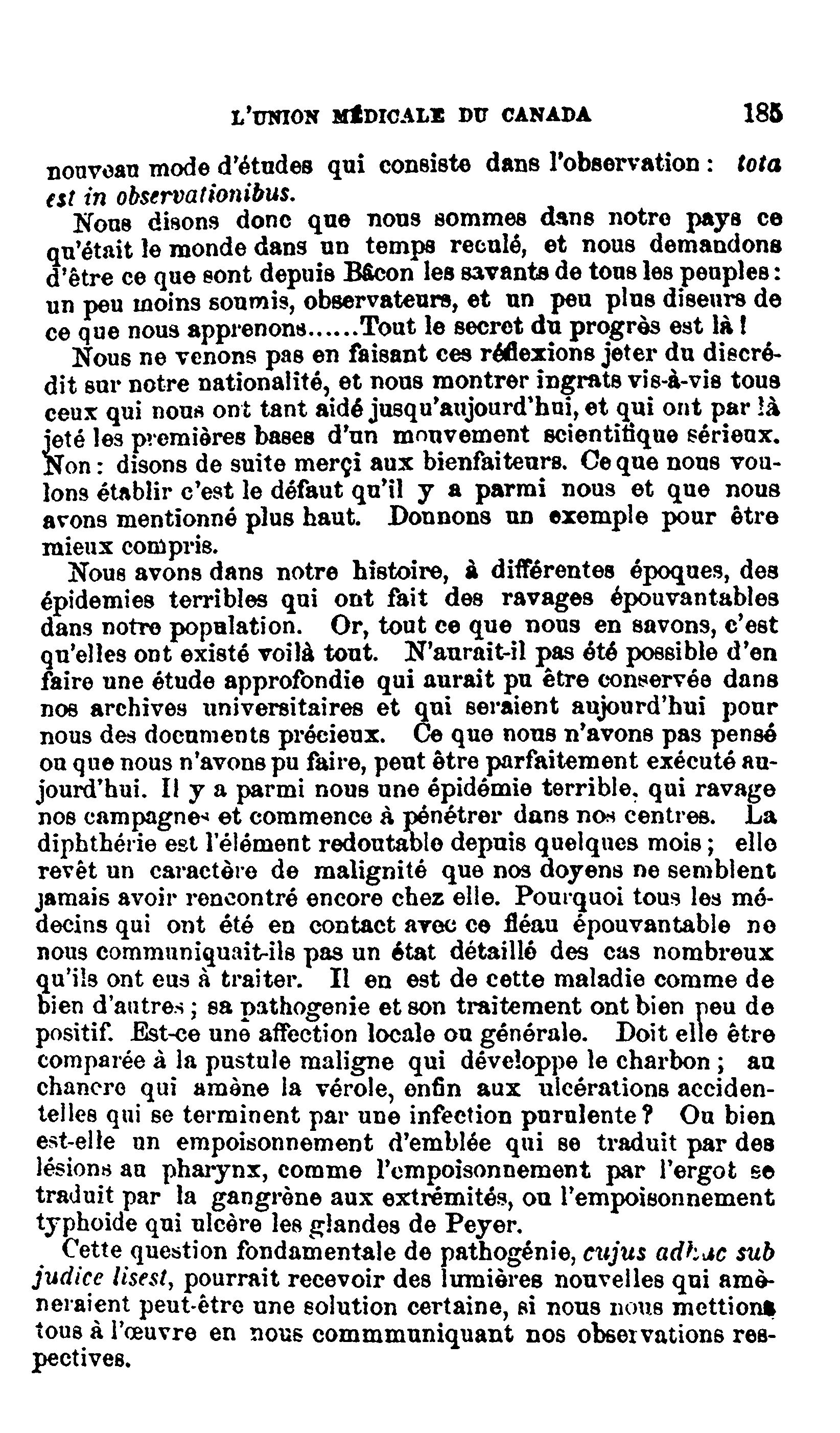 L'UNION MÉDICALE DU CANADA 185

nouveau mode d'études qui consiste dans l'observation : tota est in observationibus.

Nous disons donc que nous sommes dans notre pays ce qu'était le monde dans un temps reculé, et nous demandons d'être ce que sont depuis Bâcon les savants de tous les peuples : un peu moins soumis, observateurs, et un peu plus diseurs de ce que nous apprenons......Tout le secret du progrès est là !

Nous ne venons pas en faisant ces réflexions jeter du discrédit sur notre nationalité, et nous montrer ingrats vis-à-vis tous ceux qui nous ont tant aidé jusqu'aujourd'hui, et qui ont par là jeté les premières bases d'un mouvement scientifique sérieux. Non : disons de suite merçi aux bienfaiteurs. Ce que nous voulons établir c'est le défaut qu'il y a parmi nous et que nous avons mentionné plus haut. Donnons un exemple pour être mieux compris.

Nous avons dans notre histoire, à différentes époques, des épidemies terribles qui ont fait des ravages épouvantables dans notre population. Or, tout ce que nous en savons, c'est qu'elles ont existé voilà tout. N'aurait-il pas été possible d'en faire une étude approfondie qui aurait pu être conservée dans nos archives universitaires et qui seraient aujourd'hui pour nous des documents précieux. Ce que nous n'avons pas pensé ou que nous n'avons pu faire, peut être parfaitement exécuté aujourd'hui. Il y a parmi nous une épidémie terrible, qui ravage nos campagnes et commence à pénétrer dans nos centres. La diphthérie est l'élément redoutable depuis quelques mois ; elle revêt un caractère de malignité que nos doyens ne semblent jamais avoir rencontré encore chez elle. Pourquoi tous les médecins qui ont été en contact avec ce fléau épouvantable ne nous communiquait-ils pas un état détaillé des cas nombreux qu'ils ont eus à traiter. Il en est de cette maladie comme de bien d'autres ; sa pathogenie et son traitement ont bien peu de positif. Est-ce une affection locale ou générale. Doit elle être comparée à la pustule maligne qui développe le charbon ; au chancre qui amène la vérole, enfin aux ulcérations accidentelles qui se terminent par une infection purulente ? Ou bien est-elle un empoisonnement d'emblée qui se traduit par des lésions au pharynx, comme l'empoisonnement par l'ergot se traduit par la gangrène aux extrémités, ou l'empoisonnement typhoide qui ulcère les glandes de Peyer.

Cette question fondamentale de pathogénie, cujus adhuc sub judice lisest, pourrait recevoir des lumières nouvelles qui amèneraient peut-être une solution certaine, si nous nous mettions tous à l'œuvre en nous commmuniquant nos observations respectives.